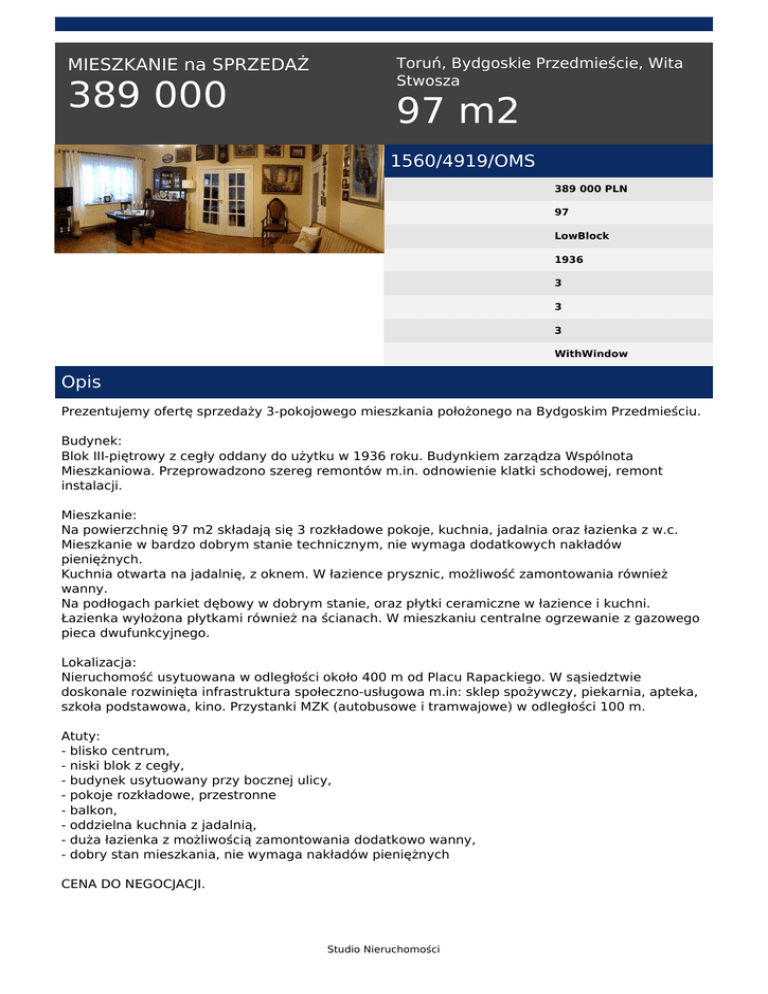 MIESZKANIE na SPRZEDAŻ

389 000

Toruń, Bydgoskie Przedmieście, Wita Stwosza

97 m2

1560/4919/OMS

389 000 PLN

97

LowBlock

1936

3

3

3

WithWindow

Opis

Prezentujemy ofertę sprzedaży 3-pokojowego mieszkania położonego na Bydgoskim Przedmieściu.

Budynek:
Blok III-piętrowy z cegły oddany do użytku w 1936 roku. Budynkiem zarządza Wspólnota Mieszkaniowa. Przeprowadzono szereg remontów m.in. odnowienie klatki schodowej, remont instalacji.

Mieszkanie:
Na powierzchnię 97 m2 składają się 3 rozkładowe pokoje, kuchnia, jadalnia oraz łazienka z w.c. Mieszkanie w bardzo dobrym stanie technicznym, nie wymaga dodatkowych nakładów pieniężnych.
Kuchnia otwarta na jadalnię, z oknem. W łazience prysznic, możliwość zamontowania również wanny.
Na podłogach parkiet dębowy w dobrym stanie, oraz płytki ceramiczne w łazience i kuchni. Łazienka wyłożona płytkami również na ścianach. W mieszkaniu centralne ogrzewanie z gazowego pieca dwufunkcyjnego.

Lokalizacja:
Nieruchomość usytuowana w odległości około 400 m od Placu Rapackiego. W sąsiedztwie doskonale rozwinięta infrastruktura społeczno-usługowa m.in: sklep spożywczy, piekarnia, apteka, szkoła podstawowa, kino. Przystanki MZK (autobusowe i tramwajowe) w odległości 100 m.

Atuty:
- blisko centrum,
- niski blok z cegły,
- budynek usytuowany przy bocznej ulicy,
- pokoje rozkładowe, przestronne
- balkon,
- oddzielna kuchnia z jadalnią,
- duża łazienka z możliwością zamontowania dodatkowo wanny,
- dobry stan mieszkania, nie wymaga nakładów pieniężnych

CENA DO NEGOCJACJI.

Studio Nieruchomości